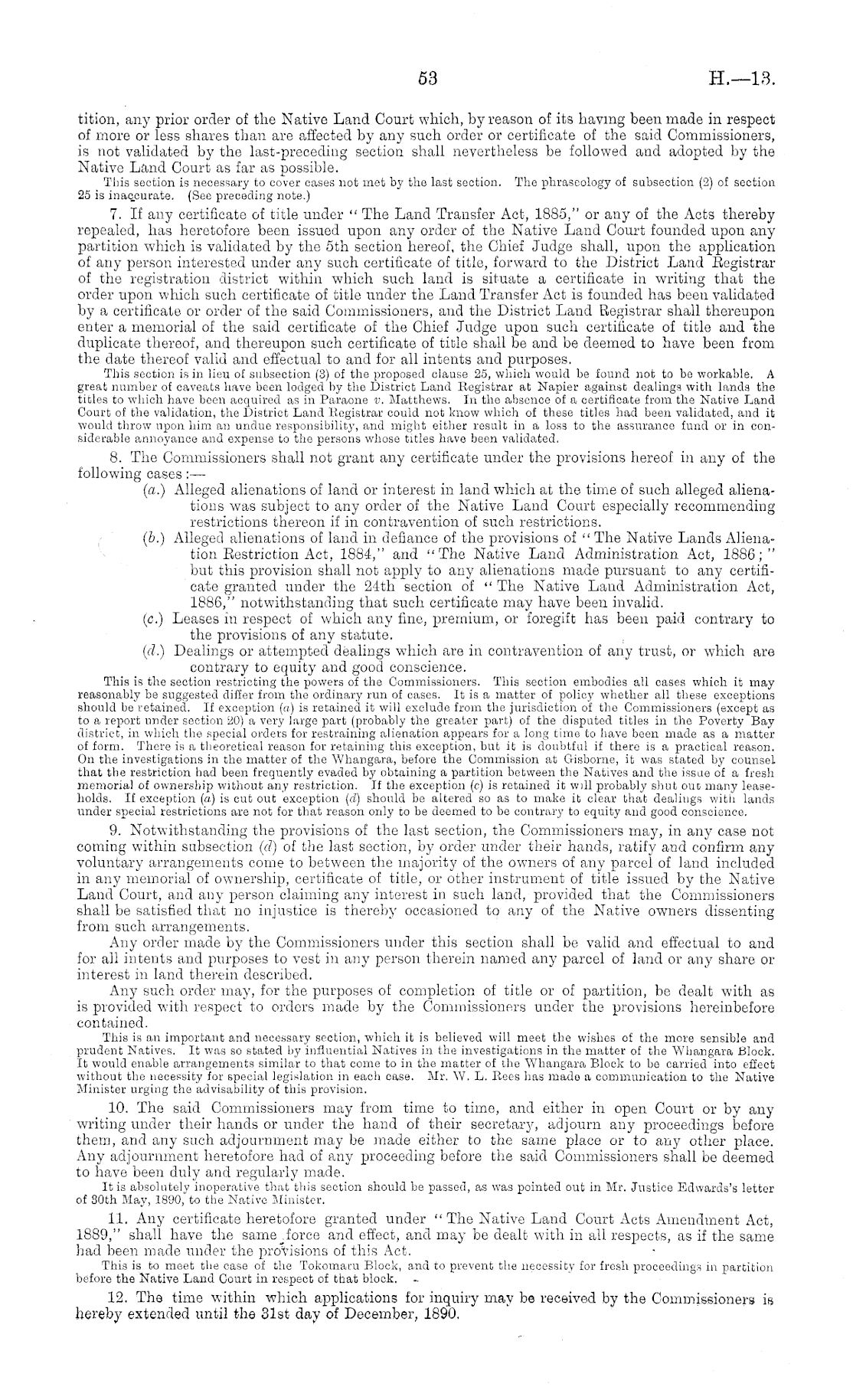 53 H.—13.

tition, any prior order of the Native Land Court which, by reason of its having been made in respect of more or less shares than are affected by any such order or certificate of the said Commissioners, is not validated by the last-preceding section shall nevertheless be followed and adopted by the Native Land Court as far as possible.

This section is necessary to cover cases not met by the last section. The phraseology of subsection (2) of section 25 is inaccurate. (See preceding note.)

7. If any certificate of title under "The Land Transfer Act, 1885," or any of the Acts thereby repealed, has heretofore been issued upon any order of the Native Land Court founded upon any partition which is validated by the 5th section hereof, the Chief Judge shall, upon the application of any person interested under any such certificate of title, forward to the District Land Registrar of the registration district within which such land is situate a certificate in writing that the order upon which such certificate of title under the Land Transfer Act is founded has been validated by a certificate or order of the said Commissioners, and the District Land Registrar shall thereupon enter a memorial of the said certificate of the Chief Judge upon such certificate of title and the duplicate thereof, and thereupon such certificate of title shall be and be deemed to have been from the date thereof valid and effectual to and for all intents and purposes.

This section is in lieu of subsection (3) of the proposed clause 25, which would be found not to be workable. A great number of caveats have been lodged by the District Land Registrar at Napier against dealings with lands the titles to which have been acquired as in Paraone v. Matthews. In the absence of a certificate from the Native Land Court of the validation, the District Land Registrar could not know which of these titles had been validated, and it would throw upon him an undue responsibility, and might either result in a loss to the assurance fund or in considerable annoyance and expense to the persons whose titles have been validated.

8. The Commissioners shall not grant any certificate under the provisions hereof in any of the following cases:—

(a.) Alleged alienations of land or interest in land which at the time of such alleged alienations was subject to any order of the Native Land Court especially recommending restrictions thereon if in contravention of such restrictions.

(b.) Alleged alienations of land in defiance of the provisions of "The Native Lands Alienation Restriction Act, 1884," and "The Native Land Administration Act, 1886;" but this provision shall not apply to any alienations made pursuant to any certificate granted under the 24th section of "The Native Land Administration Act, 1886," notwithstanding that such certificate may have been invalid.

(c.) Leases in respect of which any fine, premium, or foregift has been paid contrary to the provisions of any statute.

(d.) Dealings or attempted dealings which are in contravention of any trust, or which are contrary to equity and good conscience.

This is the section restricting the powers of the Commissioners. This section embodies all cases which it may reasonably be suggested differ from the ordinary run of cases. It is a matter of policy whether all these exceptions should be retained. If exception (a) is retained it will exclude from the jurisdiction of the Commissioners (except as to a report under section 20) a very large part (probably the greater part) of the disputed titles in the Poverty Bay district, in which the special orders for restraining alienation appears for a long time to have been made as a matter of form. There is a theoretical reason for retaining this exception, but it is doubtful if there is a practical reason. On the investigations in the matter of the Whangara, before the Commission at Gisborne, it was stated by counsel that the restriction had been frequently evaded by obtaining a partition between the Natives and the issue of a fresh memorial of ownership without any restriction. If the exception (c) is retained it will probably shut out many leaseholds. If exception (a) is cut out exception (d) should be altered so as to make it clear that dealings with lands under special restrictions are not for that reason only to be deemed to be contrary to equity and good conscience.

9. Notwithstanding the provisions of the last section, the Commissioners may, in any case not coming within subsection (d) of the last section, by order under their hands, ratify and confirm any voluntary arrangements come to between the majority of the owners of any parcel of land included in any memorial of ownership, certificate of title, or other instrument of title issued by the Native Land Court, and any person claiming any interest in such land, provided that the Commissioners shall be satisfied that no injustice is thereby occasioned to any of the Native owners dissenting from such arrangements.

Any order made by the Commissioners under this section shall be valid and effectual to and for all intents and purposes to vest in any person therein named any parcel of land or any share or interest in land therein described.

Any such order may, for the purposes of completion of title or of partition, be dealt with as is provided with respect to orders made by the Commissioners under the provisions hereinbefore contained.

This is an important and necessary section, which it is believed will meet the wishes of the more sensible and prudent Natives. It was so stated by influential Natives in the investigations in the matter of the Whangara Block. It would enable arrangements similar to that come to in the matter of the Whangara Block to be carried into effect without the necessity for special legislation in each case. Mr. W. L. Rees has made a communication to the Native Minister urging the advisability of this provision.

10. The said Commissioners may from time to time, and either in open Court or by any writing under their hands or under the hand of their secretary, adjourn any proceedings before them, and any such adjournment may be made either to the same place or to any other place. Any adjournment heretofore had of any proceeding before the said Commissioners shall be deemed to have been duly and regularly made.

It is absolutely inoperative that this section should be passed, as was pointed out in Mr. Justice Edwards's letter of 30th May, 1890, to the Native Minister.

11. Any certificate heretofore granted under "The Native Land Court Acts Amendment Act, 1889," shall have the same force and effect, and may be dealt with in all respects, as if the same had been made under the provisions of this Act.

This is to meet the case of the Tokomaru Block, and to prevent the necessity for fresh proceedings in partition before the Native Land Court in respect of that block.

12. The time within which applications for inquiry may be received by the Commissioners is hereby extended until the 31st day of December, 1890.